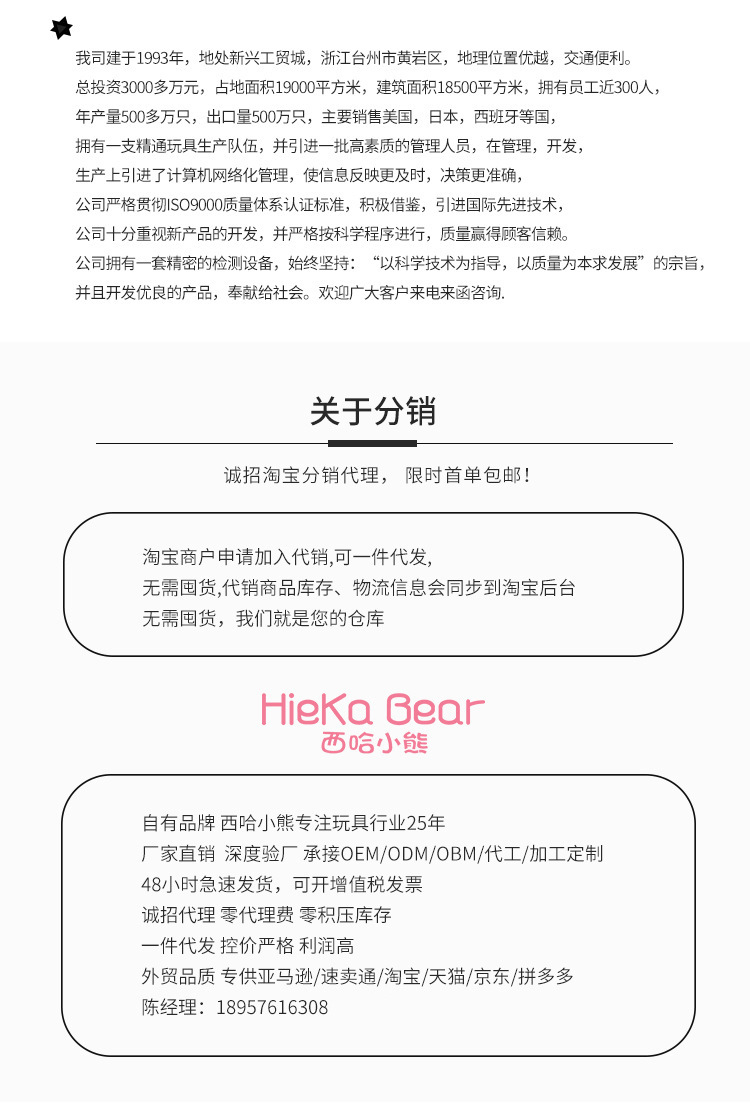 我司建于1993年，地处新兴工贸城，浙江台州市黄岩区，地理位置优越，交通便利。

总投资3000多万元，占地面积19000平方米，建筑面积18500平方米，拥有员工近300人，

年产量500多万只，出口量500万只，主要销售美国，日本，西班牙等国，

拥有一支精通玩具生产队伍，并引进一批高素质的管理人员，在管理，开发，

生产上引进了计算机网络化管理，使信息反映更及时，决策更准确，

公司严格贯彻ISO9000质量体系认证标准，积极借鉴，引进国际先进技术，

公司十分重视新产品的开发，并严格按科学程序进行，质量赢得顾客信赖。

公司拥有一套精密的检测设备，始终坚持：“以科学技术为指导，以质量为本求发展”的宗旨，

并且开发优良的产品，奉献给社会。欢迎广大客户来电来函咨询.

关于分销

诚招淘宝分销代理， 限时首单包邮！

淘宝商户申请加入代销,可一件代发,

无需囤货,代销商品库存、物流信息会同步到淘宝后台

无需囤货，我们就是您的仓库

HieKa Bear
西哈小熊

自有品牌 西哈小熊专注玩具行业25年

厂家直销 深度验厂 承接OEM/ODM/OBM/代工/加工定制

48小时急速发货，可开增值税发票

诚招代理 零代理费 零积压库存

一件代发 控价严格 利润高

外贸品质 专供亚马逊/速卖通/淘宝/天猫/京东/拼多多

陈经理：18957616308